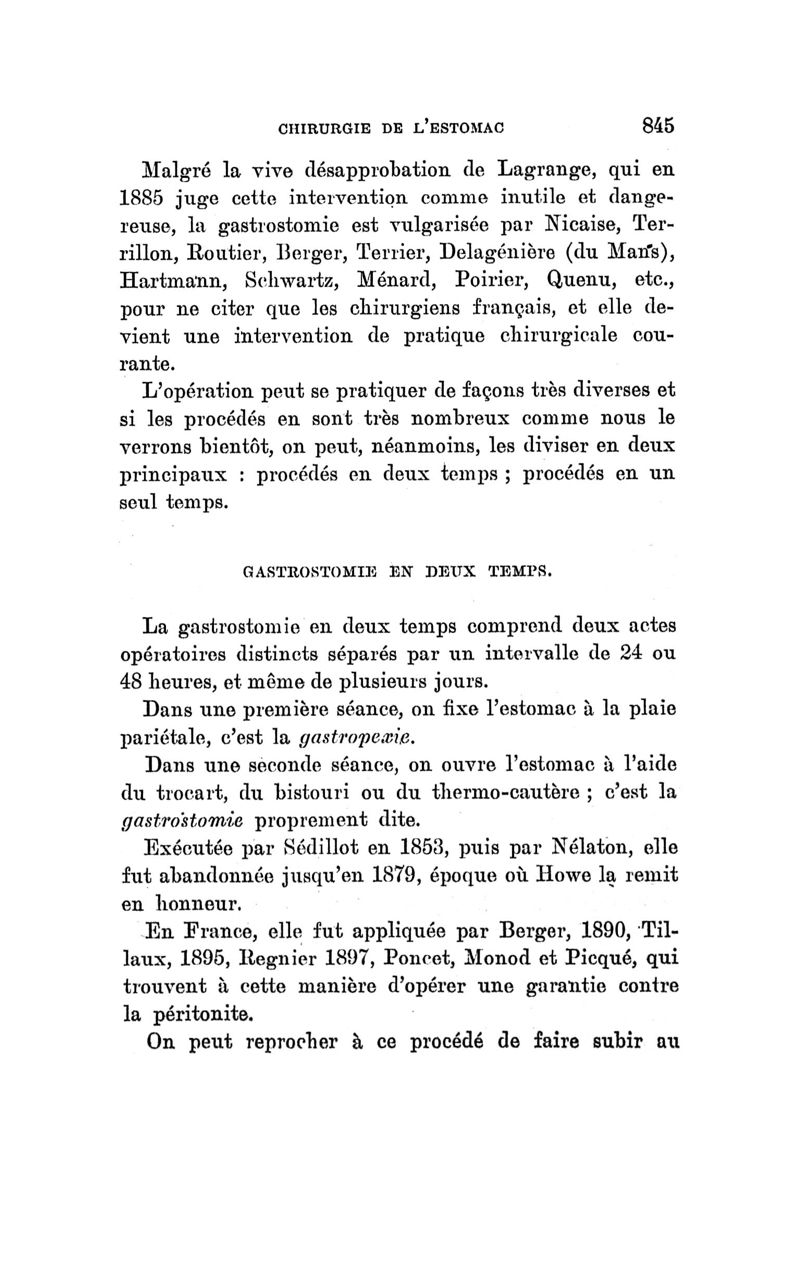 CHIRURGIE DE L'ESTOMAC 845

Malgré la vive désapprobation de Lagrange, qui en 1885 juge cette intervention comme inutile et dangereuse, la gastrostomie est vulgarisée par Nicaise, Terrillon, Routier, Berger, Terrier, Delagénière (du Mans), Hartmann, Schwartz, Ménard, Poirier, Quenu, etc., pour ne citer que les chirurgiens français, et elle devient une intervention de pratique chirurgicale courante.

L'opération peut se pratiquer de façons très diverses et si les procédés en sont très nombreux comme nous le verrons bientôt, on peut, néanmoins, les diviser en deux principaux : procédés en deux temps ; procédés en un seul temps.

GASTROSTOMIE EN DEUX TEMPS.

La gastrostomie en deux temps comprend deux actes opératoires distincts séparés par un intervalle de 24 ou 48 heures, et même de plusieurs jours.

Dans une première séance, on fixe l'estomac à la plaie pariétale, c'est la gastropexie.

Dans une seconde séance, on ouvre l'estomac à l'aide du trocart, du bistouri ou du thermo-cautère ; c'est la gastrostomie proprement dite.

Exécutée par Sédillot en 1853, puis par Nélaton, elle fut abandonnée jusqu'en 1879, époque où Howe la remit en honneur.

En France, elle fut appliquée par Berger, 1890, Tillaux, 1895, Regnier 1897, Poncet, Monod et Picqué, qui trouvent à cette manière d'opérer une garantie contre la péritonite.

On peut reprocher à ce procédé de faire subir au